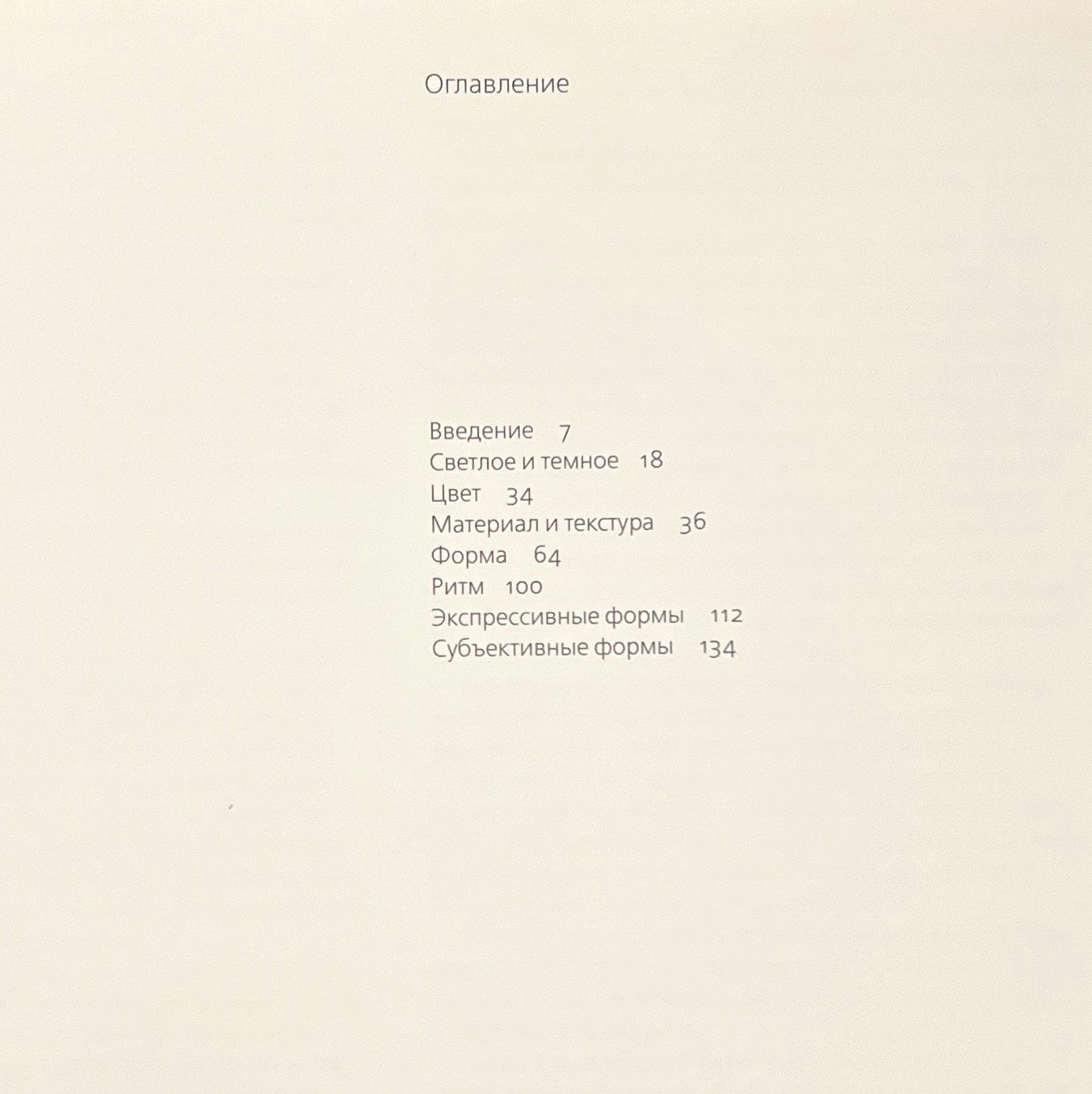 Оглавление

Введение 7
Светлое и темное 18
Цвет 34
Материал и текстура 36
Форма 64
Ритм 100
Экспрессивные формы 112
Субъективные формы 134